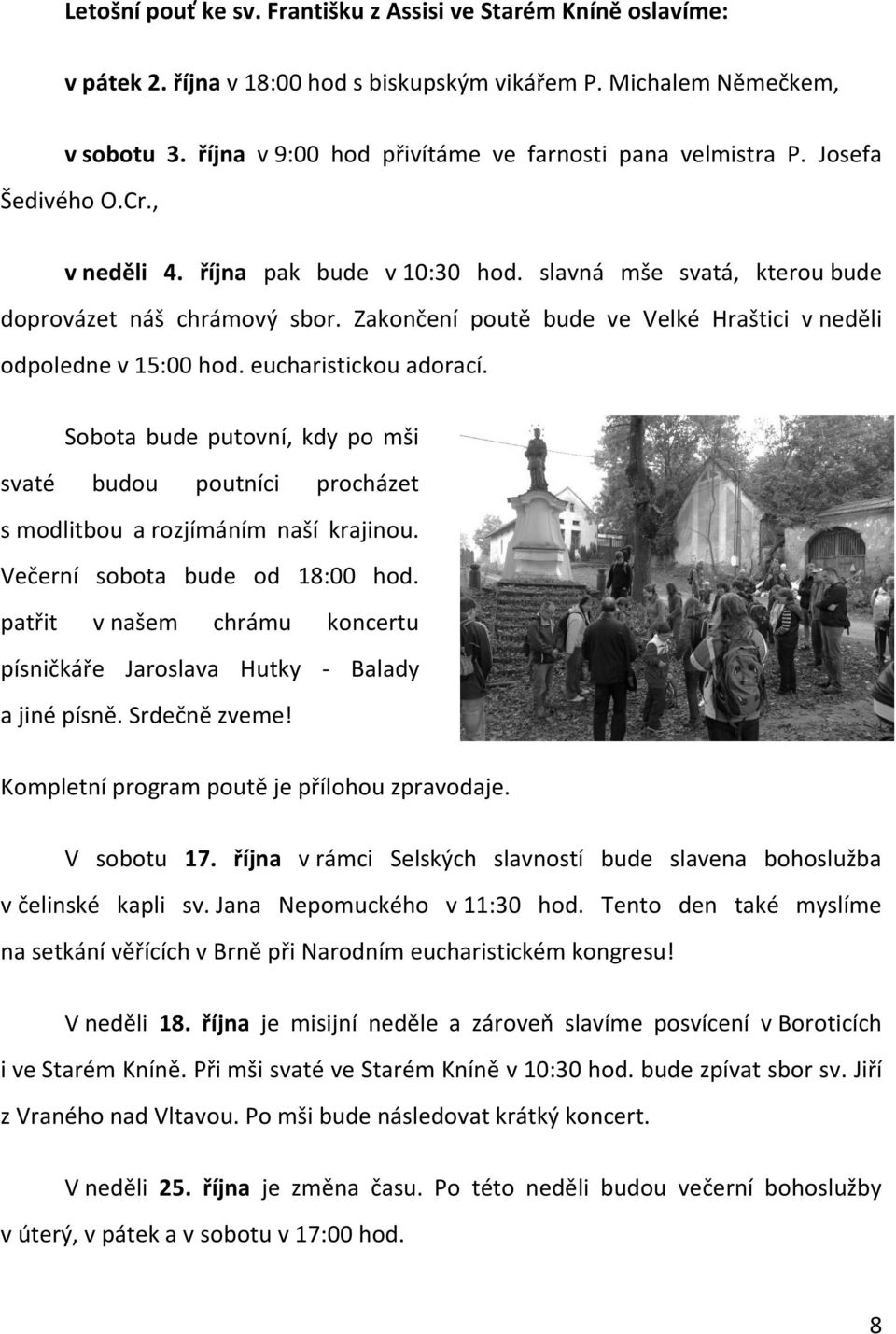 Letošní pouť ke sv. Františku z Assisi ve Starém Kníně oslavíme:

v pátek 2. října v 18:00 hod s biskupským vikářem P. Michalem Němečkem,

v sobotu 3. října v 9:00 hod přivítáme ve farnosti pana velmistra P. Josefa Šedivého O.Cr.,

v neděli 4. října pak bude v 10:30 hod. slavná mše svatá, kterou bude doprovázet náš chrámový sbor. Zakončení poutě bude ve Velké Hraštici v neděli odpoledne v 15:00 hod. eucharistickou adorací.

Sobota bude putovní, kdy po mši svaté budou poutníci procházet s modlitbou a rozjímáním naší krajinou. Večerní sobota bude od 18:00 hod. patřit v našem chrámu koncertu písničkáře Jaroslava Hutky - Balady a jiné písně. Srdečně zveme!

Kompletní program poutě je přílohou zpravodaje.

V sobotu 17. října v rámci Selských slavností bude slavena bohoslužba v čelinské kapli sv. Jana Nepomuckého v 11:30 hod. Tento den také myslíme na setkání věřících v Brně při Narodním eucharistickém kongresu!

V neděli 18. října je misijní neděle a zároveň slavíme posvícení v Boroticích i ve Starém Kníně. Při mši svaté ve Starém Kníně v 10:30 hod. bude zpívat sbor sv. Jiří z Vraného nad Vltavou. Po mši bude následovat krátký koncert.

V neděli 25. října je změna času. Po této neděli budou večerní bohoslužby v úterý, v pátek a v sobotu v 17:00 hod.

8